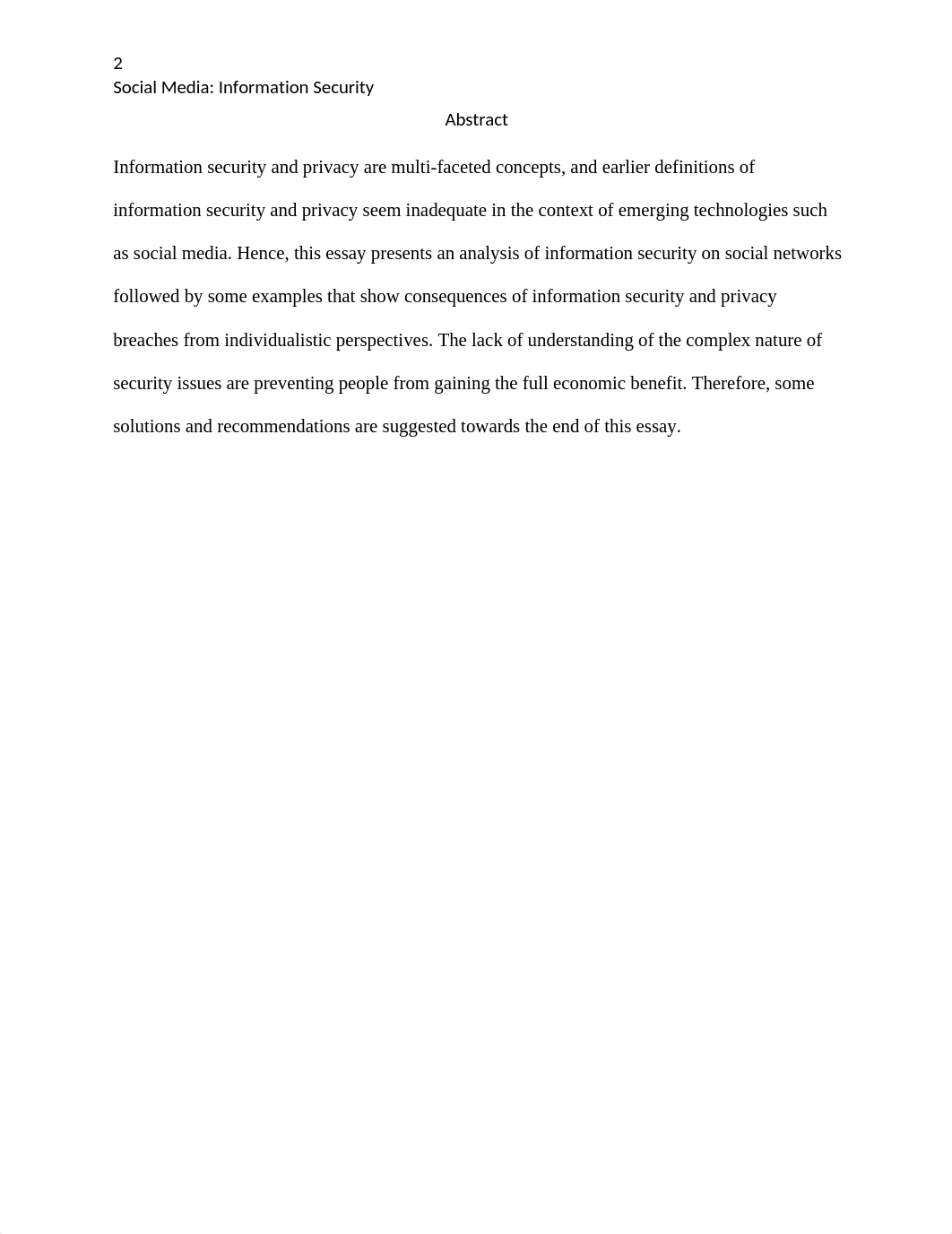 2
Social Media: Information Security

Abstract

Information security and privacy are multi-faceted concepts, and earlier definitions of information security and privacy seem inadequate in the context of emerging technologies such as social media. Hence, this essay presents an analysis of information security on social networks followed by some examples that show consequences of information security and privacy breaches from individualistic perspectives. The lack of understanding of the complex nature of security issues are preventing people from gaining the full economic benefit. Therefore, some solutions and recommendations are suggested towards the end of this essay.